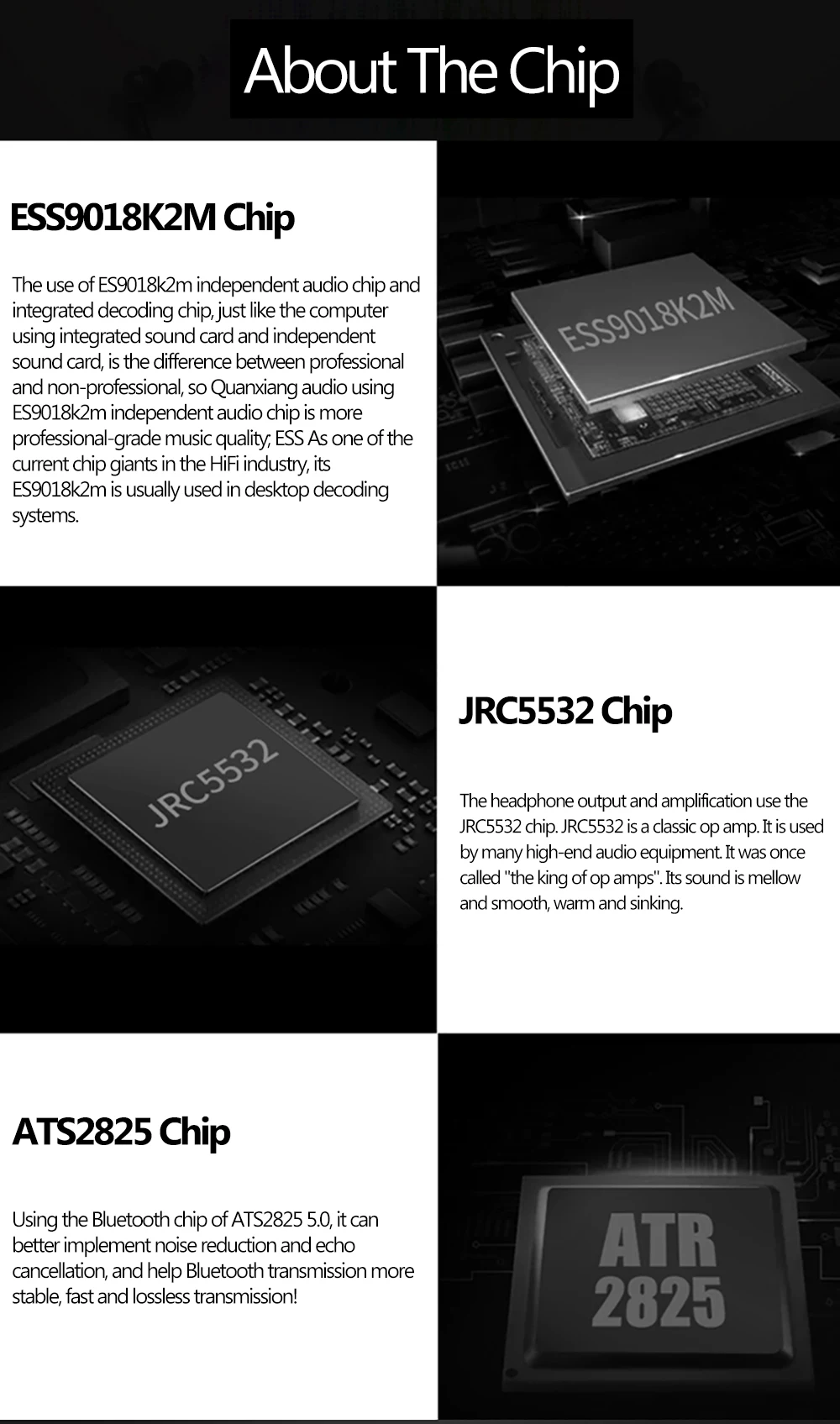 About The Chip

ESS9018K2M Chip

The use of ES9018k2m independent audio chip and integrated decoding chip, just like the computer using integrated sound card and independent sound card, is the difference between professional and non-professional, so Quanxiang audio using ES9018k2m independent audio chip is more professional-grade music quality; ESS As one of the current chip giants in the HiFi industry, its ES9018k2m is usually used in desktop decoding systems.

ESS9018K2M

JRC5532

JRC5532 Chip

The headphone output and amplification use the JRC5532 chip. JRC5532 is a classic op amp. It is used by many high-end audio equipment. It was once called "the king of op amps". Its sound is mellow and smooth, warm and sinking.

ATS2825 Chip

Using the Bluetooth chip of ATS2825 5.0, it can better implement noise reduction and echo cancellation, and help Bluetooth transmission more stable, fast and lossless transmission!

ATR
2825